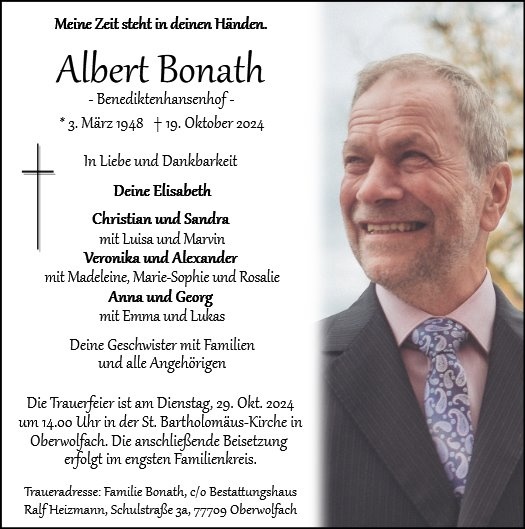 Meine Zeit steht in deinen Händen.

Albert Bonath

- Benediktenhansenhof -

* 3. März 1948 † 19. Oktober 2024

In Liebe und Dankbarkeit

Deine Elisabeth

Christian und Sandra
mit Luisa und Marvin
Veronika und Alexander
mit Madeleine, Marie-Sophie und Rosalie
Anna und Georg
mit Emma und Lukas

Deine Geschwister mit Familien
und alle Angehörigen

Die Trauerfeier ist am Dienstag, 29. Okt. 2024 um 14.00 Uhr in der St. Bartholomäus-Kirche in Oberwolfach. Die anschließende Beisetzung erfolgt im engsten Familienkreis.

Traueradresse: Familie Bonath, c/o Bestattungshaus Ralf Heizmann, Schulstraße 3a, 77709 Oberwolfach